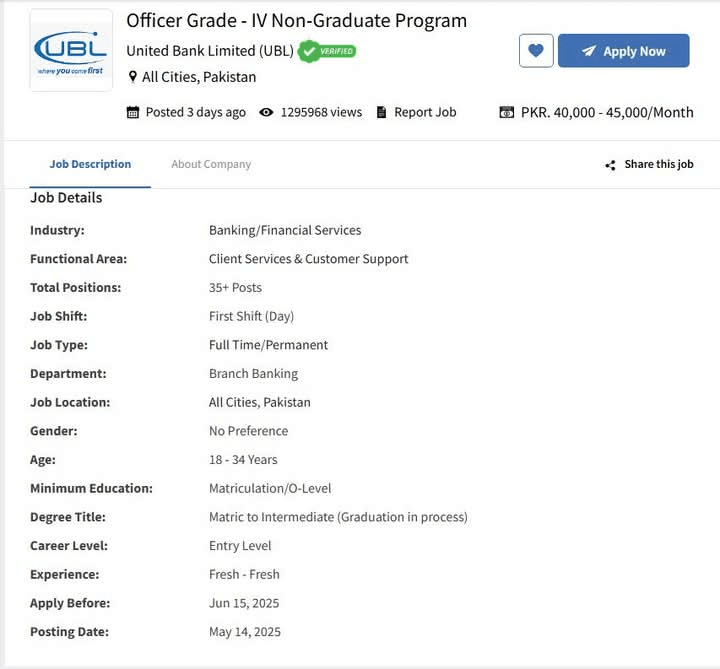 UBL
where you come first

Officer Grade - IV Non-Graduate Program

United Bank Limited (UBL) VERIFIED

All Cities, Pakistan

Apply Now

Posted 3 days ago 1295968 views Report Job PKR. 40,000 - 45,000/Month

Job Description About Company Share this job

Job Details

| | |
|---|---|
| Industry: | Banking/Financial Services |
| Functional Area: | Client Services & Customer Support |
| Total Positions: | 35+ Posts |
| Job Shift: | First Shift (Day) |
| Job Type: | Full Time/Permanent |
| Department: | Branch Banking |
| Job Location: | All Cities, Pakistan |
| Gender: | No Preference |
| Age: | 18 - 34 Years |
| Minimum Education: | Matriculation/O-Level |
| Degree Title: | Matric to Intermediate (Graduation in process) |
| Career Level: | Entry Level |
| Experience: | Fresh - Fresh |
| Apply Before: | Jun 15, 2025 |
| Posting Date: | May 14, 2025 |